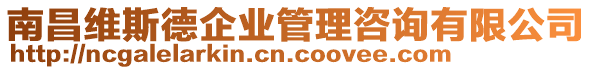 南昌维斯德企业管理咨询有限公司
http://ncgalelarkin.cn.coovee.com